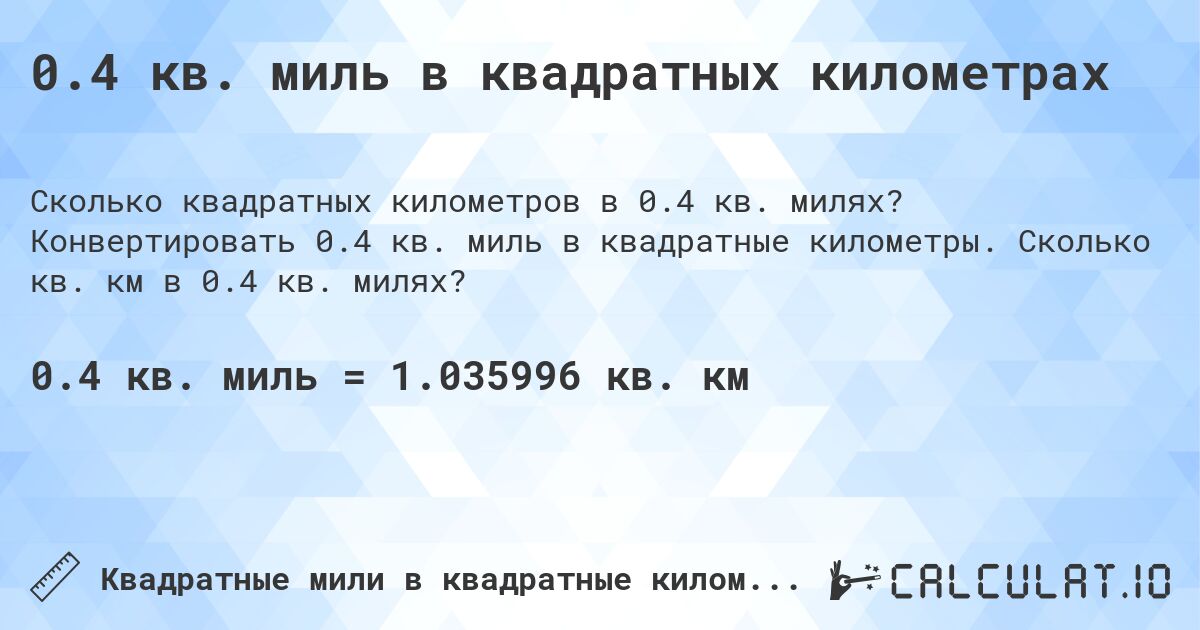 0.4 кв. миль в квадратных километрах

Сколько квадратных километров в 0.4 кв. милях? Конвертировать 0.4 кв. миль в квадратные километры. Сколько кв. км в 0.4 кв. милях?

0.4 кв. миль = 1.035996 кв. км

Квадратные мили в квадратные килом...

CALCULAT.IO